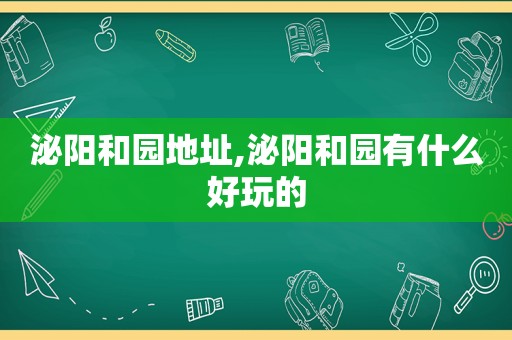 泌阳和园地址,泌阳和园有什么好玩的